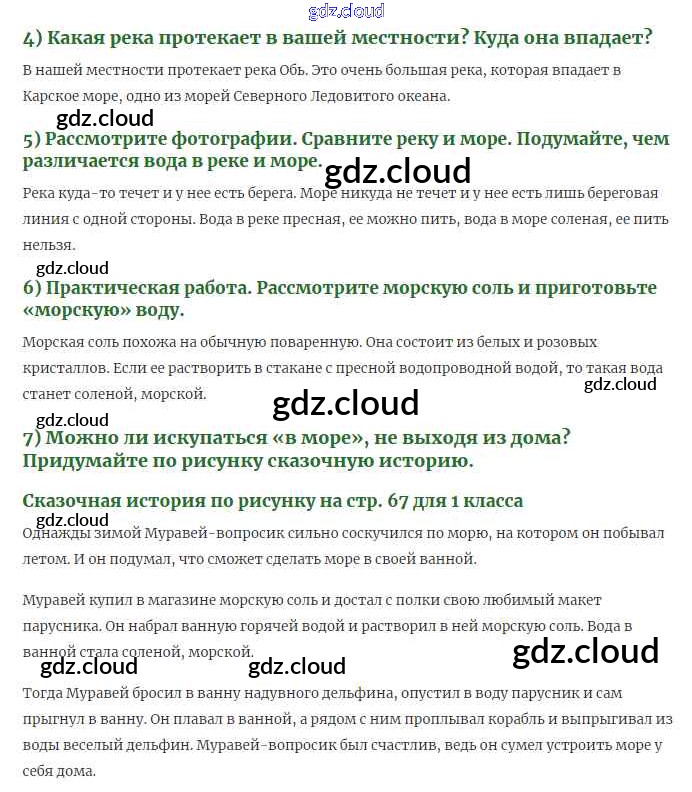 gdz.cloud

4) Какая река протекает в вашей местности? Куда она впадает?

В нашей местности протекает река Обь. Это очень большая река, которая впадает в Карское море, одно из морей Северного Ледовитого океана.

gdz.cloud

5) Рассмотрите фотографии. Сравните реку и море. Подумайте, чем различается вода в реке и море.

gdz.cloud

Река куда-то течет и у нее есть берега. Море никуда не течет и у нее есть лишь береговая линия с одной стороны. Вода в реке пресная, ее можно пить, вода в море соленая, ее пить нельзя.

gdz.cloud

6) Практическая работа. Рассмотрите морскую соль и приготовьте «морскую» воду.

Морская соль похожа на обычную поваренную. Она состоит из белых и розовых кристаллов. Если ее растворить в стакане с пресной водопроводной водой, то такая вода станет соленой, морской.

gdz.cloud

gdz.cloud

gdz.cloud

7) Можно ли искупаться «в море», не выходя из дома? Придумайте по рисунку сказочную историю.

Сказочная история по рисунку на стр. 67 для 1 класса

gdz.cloud

Однажды зимой Муравей-вопросик сильно соскучился по морю, на котором он побывал летом. И он подумал, что сможет сделать море в своей ванной.

Муравей купил в магазине морскую соль и достал с полки свою любимый макет парусника. Он набрал ванную горячей водой и растворил в ней морскую соль. Вода в ванной стала соленой, морской.

gdz.cloud

gdz.cloud

gdz.cloud

Тогда Муравей бросил в ванну надувного дельфина, опустил в воду парусник и сам прыгнул в ванну. Он плавал в ванной, а рядом с ним проплывал корабль и выпрыгивал из воды веселый дельфин. Муравей-вопросик был счастлив, ведь он сумел устроить море у себя дома.